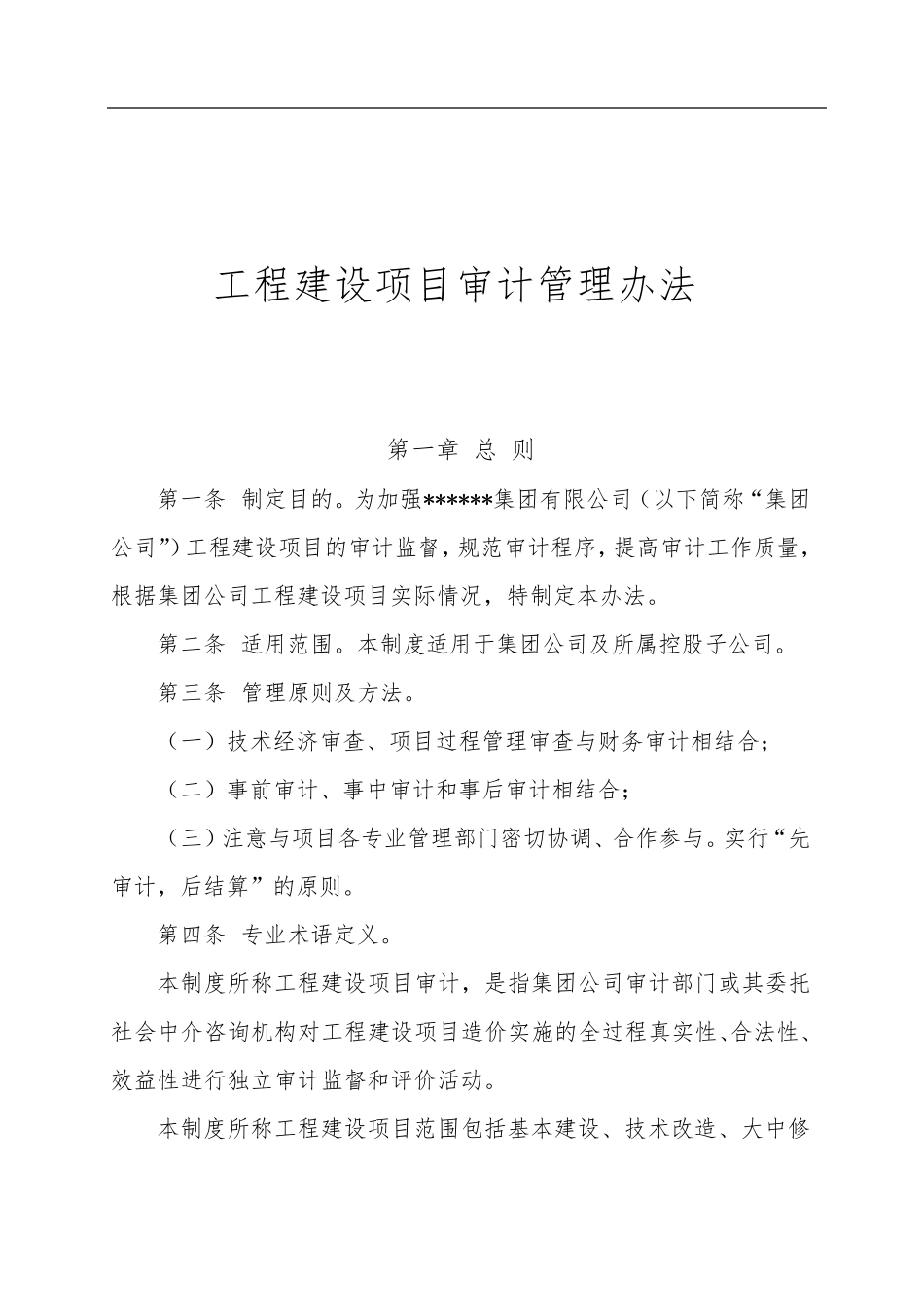 工程建设项目审计管理办法

第一章 总 则

第一条 制定目的。为加强******集团有限公司（以下简称“集团公司”）工程建设项目的审计监督，规范审计程序，提高审计工作质量，根据集团公司工程建设项目实际情况，特制定本办法。

第二条 适用范围。本制度适用于集团公司及所属控股子公司。

第三条 管理原则及方法。

（一）技术经济审查、项目过程管理审查与财务审计相结合；

（二）事前审计、事中审计和事后审计相结合；

（三）注意与项目各专业管理部门密切协调、合作参与。实行“先审计，后结算”的原则。

第四条 专业术语定义。

本制度所称工程建设项目审计，是指集团公司审计部门或其委托社会中介咨询机构对工程建设项目造价实施的全过程真实性、合法性、效益性进行独立审计监督和评价活动。

本制度所称工程建设项目范围包括基本建设、技术改造、大中修